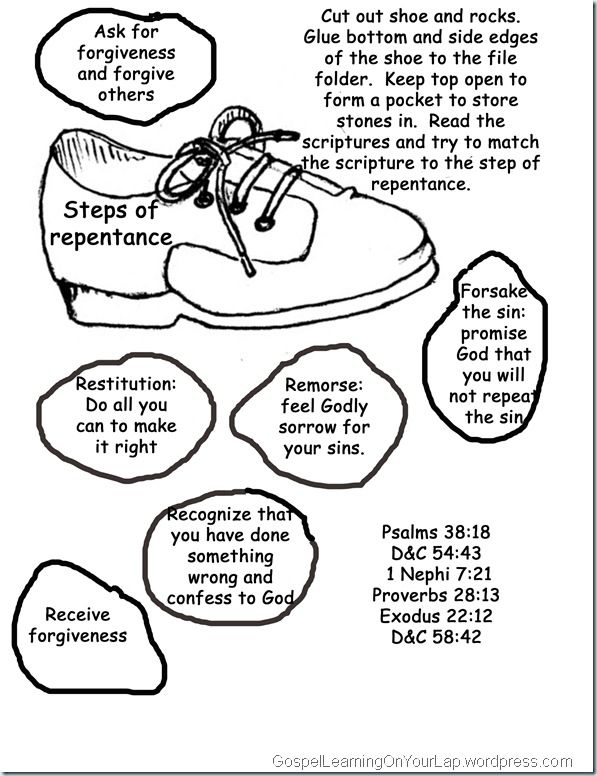 Ask for forgiveness and forgive others

Cut out shoe and rocks. Glue bottom and side edges of the shoe to the file folder. Keep top open to form a pocket to store stones in. Read the scriptures and try to match the scripture to the step of repentance.

Steps of repentance

Forsake the sin: promise God that you will not repeat the sin

Restitution: Do all you can to make it right

Remorse: feel Godly sorrow for your sins.

Recognize that you have done something wrong and confess to God

Psalms 38:18
D&C 54:43
1 Nephi 7:21
Proverbs 28:13
Exodus 22:12
D&C 58:42

Receive forgiveness

GospelLearningOnYourLap.wordpress.com